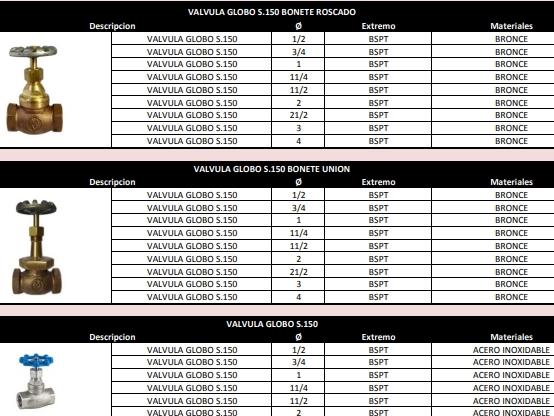 VALVULA GLOBO S.150 BONETE ROSCADO

| Descripcion | Ø | Extremo | Materiales |
|---|---|---|---|
| VALVULA GLOBO S.150 | 1/2 | BSPT | BRONCE |
| VALVULA GLOBO S.150 | 3/4 | BSPT | BRONCE |
| VALVULA GLOBO S.150 | 1 | BSPT | BRONCE |
| VALVULA GLOBO S.150 | 11/4 | BSPT | BRONCE |
| VALVULA GLOBO S.150 | 11/2 | BSPT | BRONCE |
| VALVULA GLOBO S.150 | 2 | BSPT | BRONCE |
| VALVULA GLOBO S.150 | 21/2 | BSPT | BRONCE |
| VALVULA GLOBO S.150 | 3 | BSPT | BRONCE |
| VALVULA GLOBO S.150 | 4 | BSPT | BRONCE |

VALVULA GLOBO S.150 BONETE UNION

| Descripcion | Ø | Extremo | Materiales |
|---|---|---|---|
| VALVULA GLOBO S.150 | 1/2 | BSPT | BRONCE |
| VALVULA GLOBO S.150 | 3/4 | BSPT | BRONCE |
| VALVULA GLOBO S.150 | 1 | BSPT | BRONCE |
| VALVULA GLOBO S.150 | 11/4 | BSPT | BRONCE |
| VALVULA GLOBO S.150 | 11/2 | BSPT | BRONCE |
| VALVULA GLOBO S.150 | 2 | BSPT | BRONCE |
| VALVULA GLOBO S.150 | 21/2 | BSPT | BRONCE |
| VALVULA GLOBO S.150 | 3 | BSPT | BRONCE |
| VALVULA GLOBO S.150 | 4 | BSPT | BRONCE |

VALVULA GLOBO S.150

| Descripcion | Ø | Extremo | Materiales |
|---|---|---|---|
| VALVULA GLOBO S.150 | 1/2 | BSPT | ACERO INOXIDABLE |
| VALVULA GLOBO S.150 | 3/4 | BSPT | ACERO INOXIDABLE |
| VALVULA GLOBO S.150 | 1 | BSPT | ACERO INOXIDABLE |
| VALVULA GLOBO S.150 | 11/4 | BSPT | ACERO INOXIDABLE |
| VALVULA GLOBO S.150 | 11/2 | BSPT | ACERO INOXIDABLE |
| VALVULA GLOBO S.150 | 2 | BSPT | ACERO INOXIDABLE |